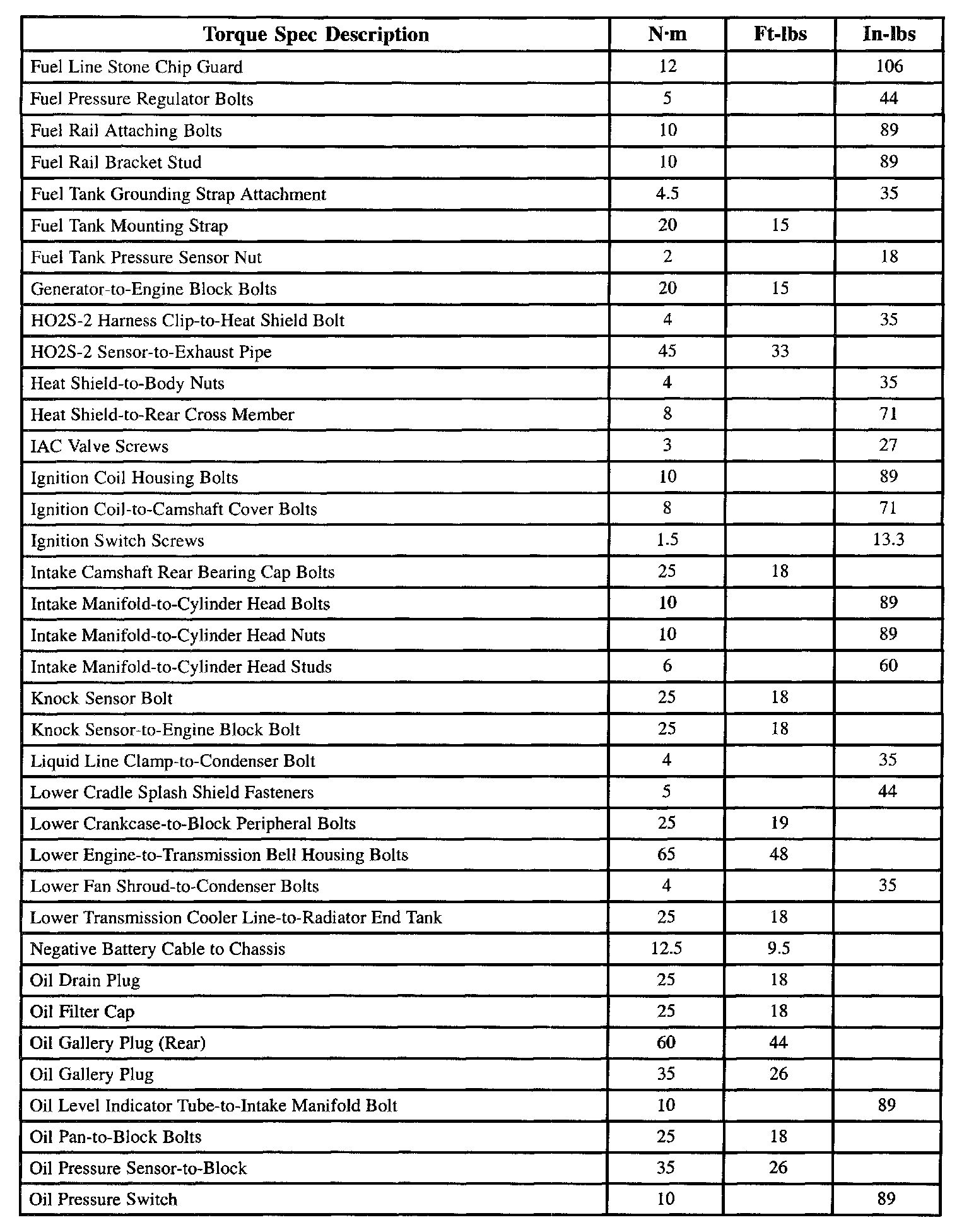 | Torque Spec Description | N·m | Ft-lbs | In-lbs |
|---|---|---|---|
| Fuel Line Stone Chip Guard | 12 | | 106 |
| Fuel Pressure Regulator Bolts | 5 | | 44 |
| Fuel Rail Attaching Bolts | 10 | | 89 |
| Fuel Rail Bracket Stud | 10 | | 89 |
| Fuel Tank Grounding Strap Attachment | 4.5 | | 35 |
| Fuel Tank Mounting Strap | 20 | 15 | |
| Fuel Tank Pressure Sensor Nut | 2 | | 18 |
| Generator-to-Engine Block Bolts | 20 | 15 | |
| HO2S-2 Harness Clip-to-Heat Shield Bolt | 4 | | 35 |
| HO2S-2 Sensor-to-Exhaust Pipe | 45 | 33 | |
| Heat Shield-to-Body Nuts | 4 | | 35 |
| Heat Shield-to-Rear Cross Member | 8 | | 71 |
| IAC Valve Screws | 3 | | 27 |
| Ignition Coil Housing Bolts | 10 | | 89 |
| Ignition Coil-to-Camshaft Cover Bolts | 8 | | 71 |
| Ignition Switch Screws | 1.5 | | 13.3 |
| Intake Camshaft Rear Bearing Cap Bolts | 25 | 18 | |
| Intake Manifold-to-Cylinder Head Bolts | 10 | | 89 |
| Intake Manifold-to-Cylinder Head Nuts | 10 | | 89 |
| Intake Manifold-to-Cylinder Head Studs | 6 | | 60 |
| Knock Sensor Bolt | 25 | 18 | |
| Knock Sensor-to-Engine Block Bolt | 25 | 18 | |
| Liquid Line Clamp-to-Condenser Bolt | 4 | | 35 |
| Lower Cradle Splash Shield Fasteners | 5 | | 44 |
| Lower Crankcase-to-Block Peripheral Bolts | 25 | 19 | |
| Lower Engine-to-Transmission Bell Housing Bolts | 65 | 48 | |
| Lower Fan Shroud-to-Condenser Bolts | 4 | | 35 |
| Lower Transmission Cooler Line-to-Radiator End Tank | 25 | 18 | |
| Negative Battery Cable to Chassis | 12.5 | 9.5 | |
| Oil Drain Plug | 25 | 18 | |
| Oil Filter Cap | 25 | 18 | |
| Oil Gallery Plug (Rear) | 60 | 44 | |
| Oil Gallery Plug | 35 | 26 | |
| Oil Level Indicator Tube-to-Intake Manifold Bolt | 10 | | 89 |
| Oil Pan-to-Block Bolts | 25 | 18 | |
| Oil Pressure Sensor-to-Block | 35 | 26 | |
| Oil Pressure Switch | 10 | | 89 |